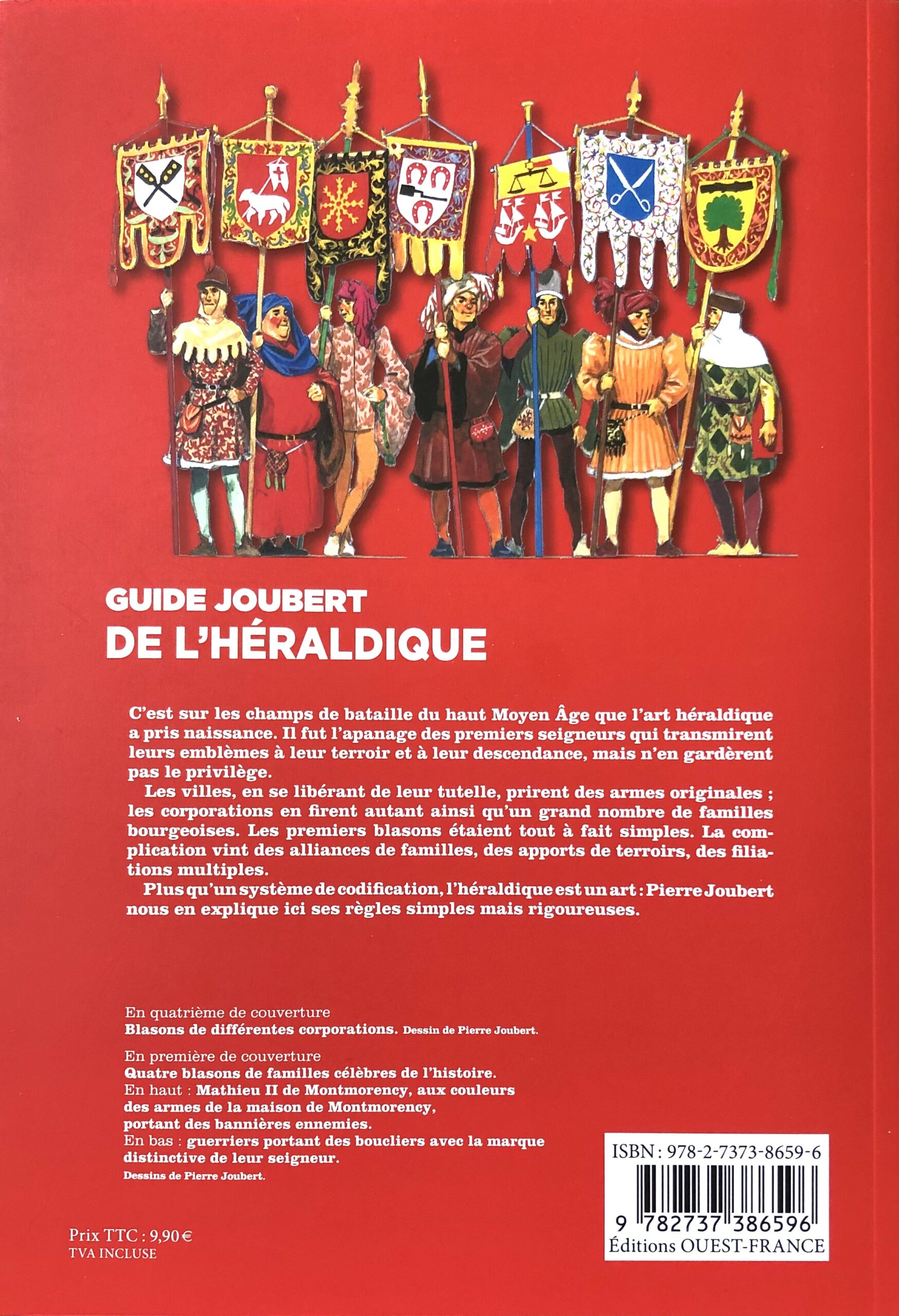 GUIDE JOUBERT
DE L'HÉRALDIQUE

C'est sur les champs de bataille du haut Moyen Âge que l'art héraldique a pris naissance. Il fut l'apanage des premiers seigneurs qui transmirent leurs emblèmes à leur terroir et à leur descendance, mais n'en gardèrent pas le privilège.

Les villes, en se libérant de leur tutelle, prirent des armes originales ; les corporations en firent autant ainsi qu'un grand nombre de familles bourgeoises. Les premiers blasons étaient tout à fait simples. La complication vint des alliances de familles, des apports de terroirs, des filiations multiples.

Plus qu'un système de codification, l'héraldique est un art : Pierre Joubert nous en explique ici ses règles simples mais rigoureuses.

En quatrième de couverture
Blasons de différentes corporations. Dessin de Pierre Joubert.

En première de couverture
Quatre blasons de familles célèbres de l'histoire.
En haut : Mathieu II de Montmorency, aux couleurs des armes de la maison de Montmorency, portant des bannières ennemies.
En bas : guerriers portant des boucliers avec la marque distinctive de leur seigneur.
Dessins de Pierre Joubert.

Prix TTC : 9,90 €
TVA INCLUSE

ISBN : 978-2-7373-8659-6
9 782737 386596
Éditions OUEST-FRANCE